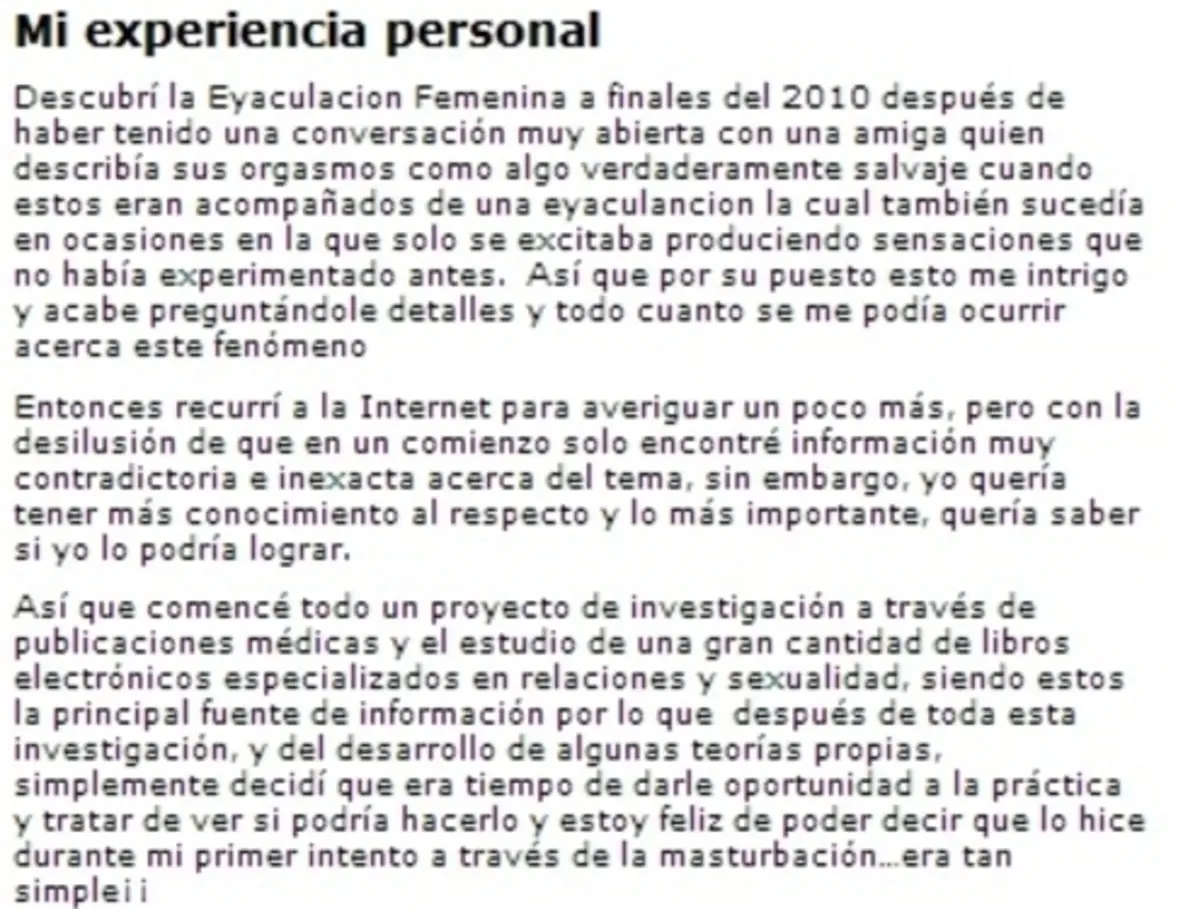 Mi experiencia personal

Descubrí la Eyaculacion Femenina a finales del 2010 después de haber tenido una conversación muy abierta con una amiga quien describía sus orgasmos como algo verdaderamente salvaje cuando estos eran acompañados de una eyaculancion la cual también sucedía en ocasiones en la que solo se excitaba produciendo sensaciones que no había experimentado antes. Así que por su puesto esto me intrigo y acabe preguntándole detalles y todo cuanto se me podía ocurrir acerca este fenómeno

Entonces recurrí a la Internet para averiguar un poco más, pero con la desilusión de que en un comienzo solo encontré información muy contradictoria e inexacta acerca del tema, sin embargo, yo quería tener más conocimiento al respecto y lo más importante, quería saber si yo lo podría lograr.

Así que comencé todo un proyecto de investigación a través de publicaciones médicas y el estudio de una gran cantidad de libros electrónicos especializados en relaciones y sexualidad, siendo estos la principal fuente de información por lo que después de toda esta investigación, y del desarrollo de algunas teorías propias, simplemente decidí que era tiempo de darle oportunidad a la práctica y tratar de ver si podría hacerlo y estoy feliz de poder decir que lo hice durante mi primer intento a través de la masturbación…era tan simple¡¡